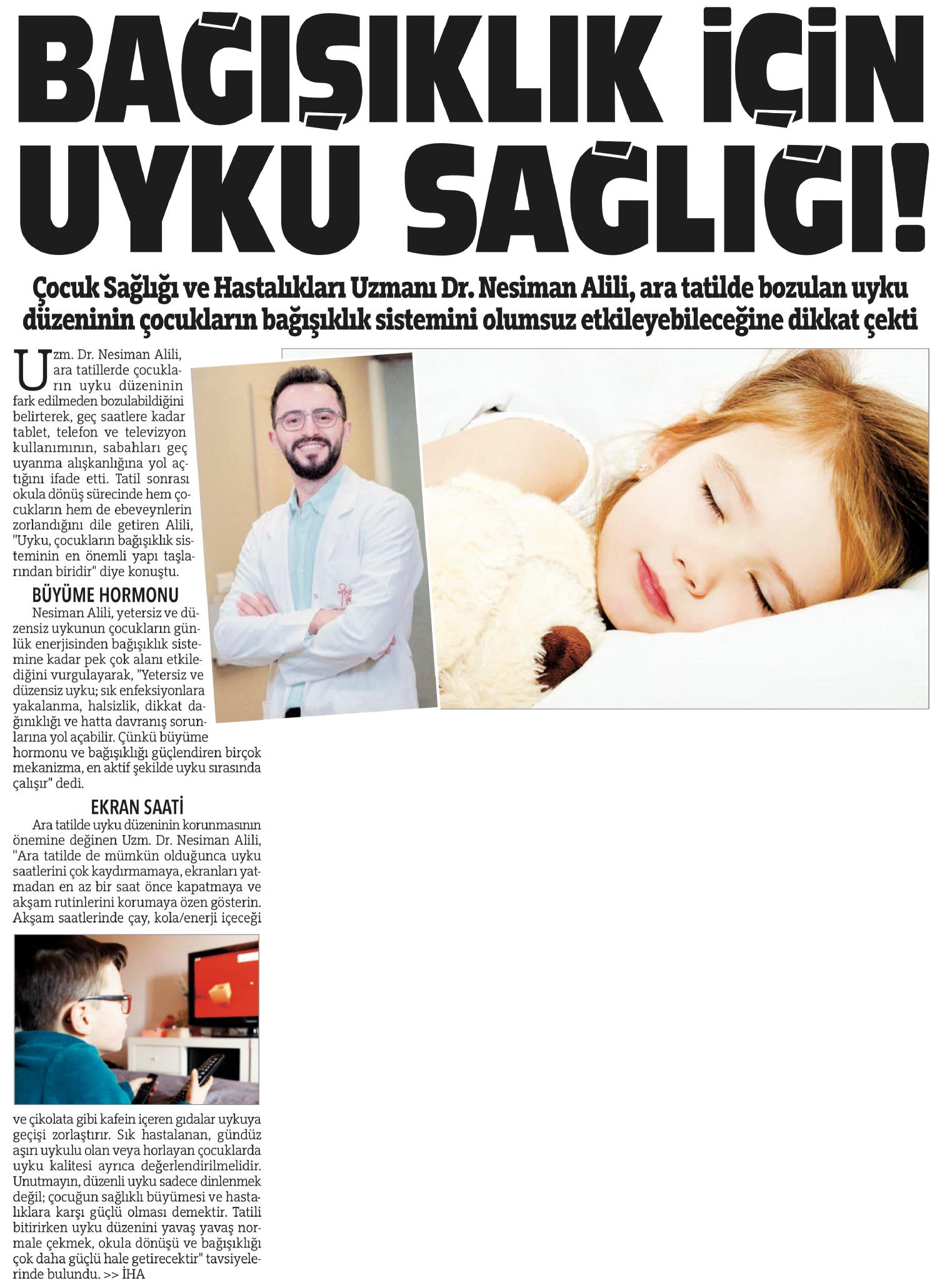 BAĞIŞIKLIK İÇİN UYKU SAĞLIĞI!

Çocuk Sağlığı ve Hastalıkları Uzmanı Dr. Nesiman Alili, ara tatilde bozulan uyku düzeninin çocukların bağışıklık sistemini olumsuz etkileyebileceğine dikkat çekti

Uzm. Dr. Nesiman Alili, ara tatillerde çocukların uyku düzeninin fark edilmeden bozulabildiğini belirterek, geç saatlere kadar tablet, telefon ve televizyon kullanımının, sabahları geç uyanma alışkanlığına yol açtığını ifade etti. Tatil sonrası okula dönüş sürecinde hem çocukların hem de ebeveynlerin zorlandığını dile getiren Alili, "Uyku, çocukların bağışıklık sisteminin en önemli yapı taşlarından biridir" diye konuştu.

BÜYÜME HORMONU
Nesiman Alili, yetersiz ve düzensiz uykunun çocukların günlük enerjisinden bağışıklık sistemine kadar pek çok alanı etkilediğini vurgulayarak, "Yetersiz ve düzensiz uyku; sık enfeksiyonlara yakalanma, halsizlik, dikkat dağınıklığı ve hatta davranış sorunlarına yol açabilir. Çünkü büyüme hormonu ve bağışıklığı güçlendiren birçok mekanizma, en aktif şekilde uyku sırasında çalışır" dedi.

EKRAN SAATİ
Ara tatilde uyku düzeninin korunmasının önemine değinen Uzm. Dr. Nesiman Alili, "Ara tatilde de mümkün olduğunca uyku saatlerini çok kaydırmamaya, ekranları yatmadan en az bir saat önce kapatmaya ve akşam rutinlerini korumaya özen gösterin. Akşam saatlerinde çay, kola/enerji içeceği ve çikolata gibi kafein içeren gıdalar uykuya geçişi zorlaştırır. Sık hastalanan, gündüz aşırı uykulu olan veya horlayan çocuklarda uyku kalitesi ayrıca değerlendirilmelidir. Unutmayın, düzenli uyku sadece dinlenmek değil; çocuğun sağlıklı büyümesi ve hastalıklara karşı güçlü olması demektir. Tatili bitirirken uyku düzenini yavaş yavaş normale çekmek, okula dönüşü ve bağışıklığı çok daha güçlü hale getirecektir" tavsiyelerinde bulundu. >> İHA